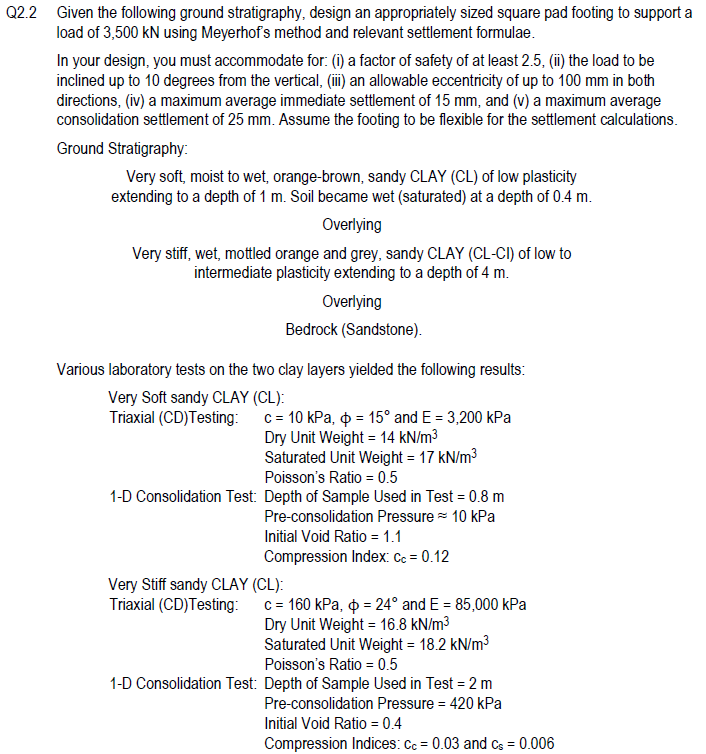 Q2.2 Given the following ground stratigraphy, design an appropriately sized square pad footing to support a load of 3,500 kN using Meyerhof's method and relevant settlement formulae.

In your design, you must accommodate for: (i) a factor of safety of at least 2.5, (ii) the load to be inclined up to 10 degrees from the vertical, (iii) an allowable eccentricity of up to 100 mm in both directions, (iv) a maximum average immediate settlement of 15 mm, and (v) a maximum average consolidation settlement of 25 mm. Assume the footing to be flexible for the settlement calculations.

Ground Stratigraphy:

Very soft, moist to wet, orange-brown, sandy CLAY (CL) of low plasticity extending to a depth of 1 m. Soil became wet (saturated) at a depth of 0.4 m.

Overlying

Very stiff, wet, mottled orange and grey, sandy CLAY (CL-CI) of low to intermediate plasticity extending to a depth of 4 m.

Overlying

Bedrock (Sandstone).

Various laboratory tests on the two clay layers yielded the following results:

Very Soft sandy CLAY (CL):
Triaxial (CD)Testing: c = 10 kPa, $\phi$ = 15° and E = 3,200 kPa
Dry Unit Weight = 14 kN/m$^3$
Saturated Unit Weight = 17 kN/m$^3$
Poisson's Ratio = 0.5
1-D Consolidation Test: Depth of Sample Used in Test = 0.8 m
Pre-consolidation Pressure ≈ 10 kPa
Initial Void Ratio = 1.1
Compression Index: $c_c$ = 0.12

Very Stiff sandy CLAY (CL):
Triaxial (CD)Testing: c = 160 kPa, $\phi$ = 24° and E = 85,000 kPa
Dry Unit Weight = 16.8 kN/m$^3$
Saturated Unit Weight = 18.2 kN/m$^3$
Poisson's Ratio = 0.5
1-D Consolidation Test: Depth of Sample Used in Test = 2 m
Pre-consolidation Pressure = 420 kPa
Initial Void Ratio = 0.4
Compression Indices: $c_c$ = 0.03 and $c_s$ = 0.006